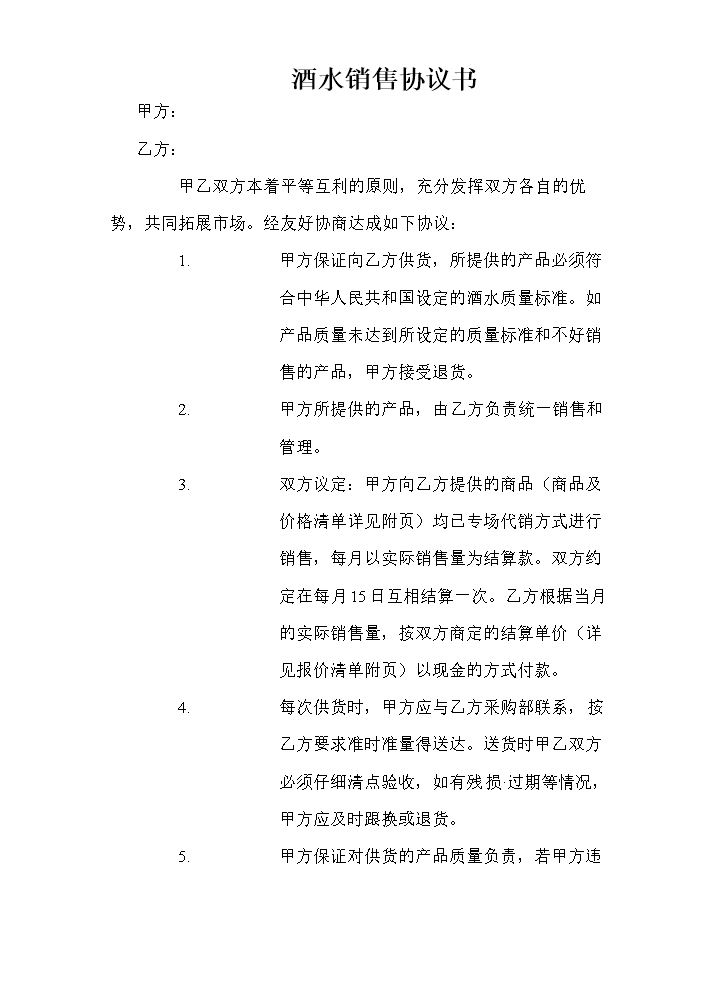 酒水销售协议书

甲方：

乙方：

甲乙双方本着平等互利的原则，充分发挥双方各自的优势，共同拓展市场。经友好协商达成如下协议：

1. 甲方保证向乙方供货，所提供的产品必须符合中华人民共和国设定的酒水质量标准。如产品质量未达到所设定的质量标准和不好销售的产品，甲方接受退货。

2. 甲方所提供的产品，由乙方负责统一销售和管理。

3. 双方议定：甲方向乙方提供的商品（商品及价格清单详见附页）均已专场代销方式进行销售，每月以实际销售量为结算款。双方约定在每月15日互相结算一次。乙方根据当月的实际销售量，按双方商定的结算单价（详见报价清单附页）以现金的方式付款。

4. 每次供货时，甲方应与乙方采购部联系，按乙方要求准时准量得送达。送货时甲乙双方必须仔细清点验收，如有残损·过期等情况，甲方应及时跟换或退货。

5. 甲方保证对供货的产品质量负责，若甲方违